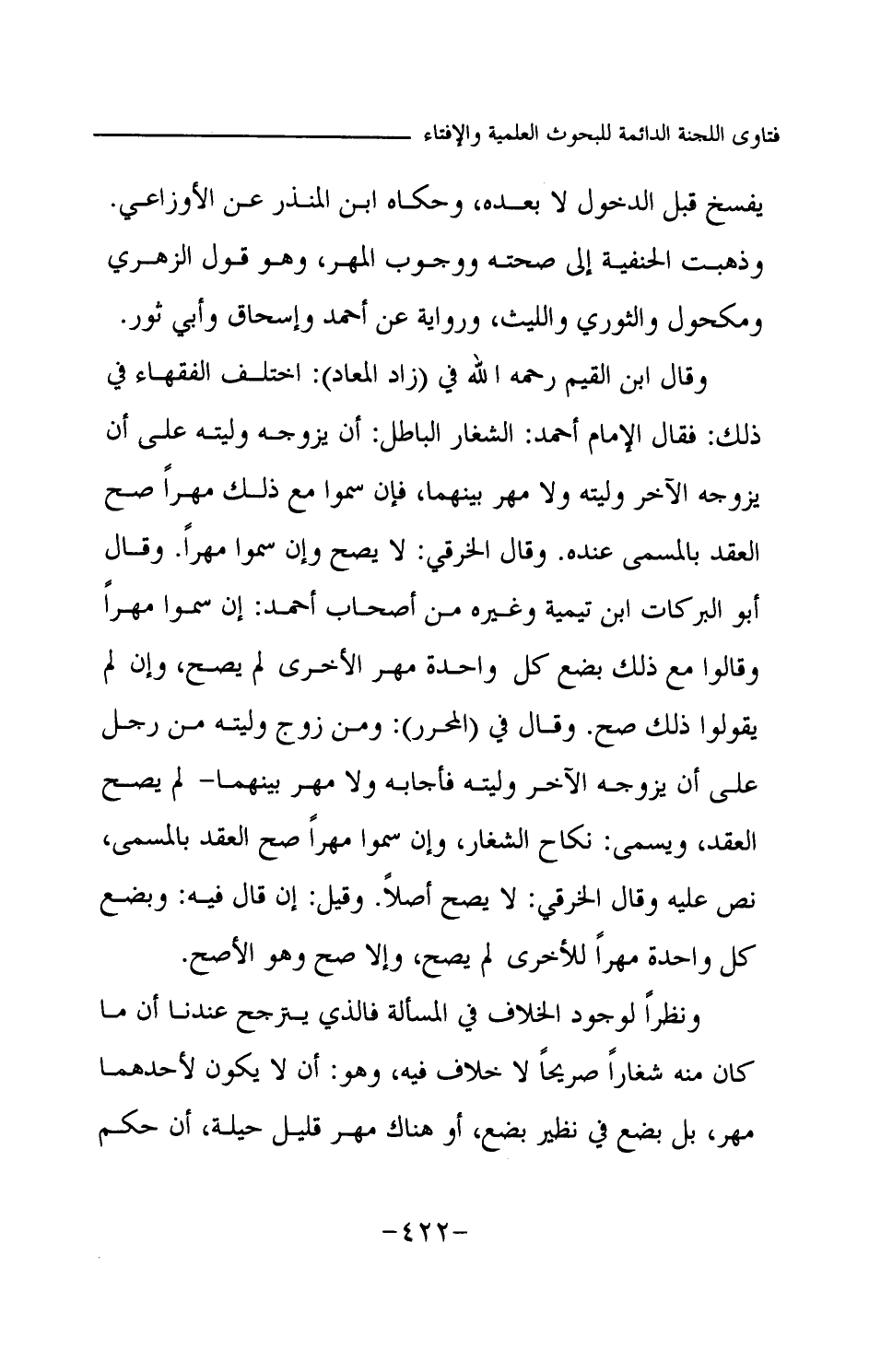 فتاوى اللجنة الدائمة للبحوث العلمية والإفتاء

يفسخ قبل الدخول لا بعده، وحكاه ابن المنذر عن الأوزاعي. وذهبت الحنفية إلى صحته ووجوب المهر، وهو قول الزهري ومكحول والثوري والليث، ورواية عن أحمد وإسحاق وأبي ثور.

وقال ابن القيم رحمه الله في (زاد المعاد): اختلف الفقهاء في ذلك: فقال الإمام أحمد: الشغار الباطل: أن يزوجه وليته على أن يزوجه الآخر وليته ولا مهر بينهما، فإن سموا مع ذلك مهراً صح العقد بالمسمى عنده. وقال الخرقي: لا يصح وإن سموا مهراً. وقال أبو البركات ابن تيمية وغيره من أصحاب أحمد: إن سموا مهراً وقالوا مع ذلك بضع كل واحدة مهر الأخرى لم يصح، وإن لم يقولوا ذلك صح. وقال في (المحرر): ومن زوج وليته من رجل على أن يزوجه الآخر وليته فأجابه ولا مهر بينهما- لم يصح العقد، ويسمى: نكاح الشغار، وإن سموا مهراً صح العقد بالمسمى، نص عليه وقال الخرقي: لا يصح أصلاً. وقيل: إن قال فيه: وبضع كل واحدة مهراً للأخرى لم يصح، وإلا صح وهو الأصح.

ونظراً لوجود الخلاف في المسألة فالذي يترجح عندنا أن ما كان منه شغاراً صريحاً لا خلاف فيه، وهو: أن لا يكون لأحدهما مهر، بل بضع في نظير بضع، أو هناك مهر قليل حيلة، أن حكم

-٤٢٢-